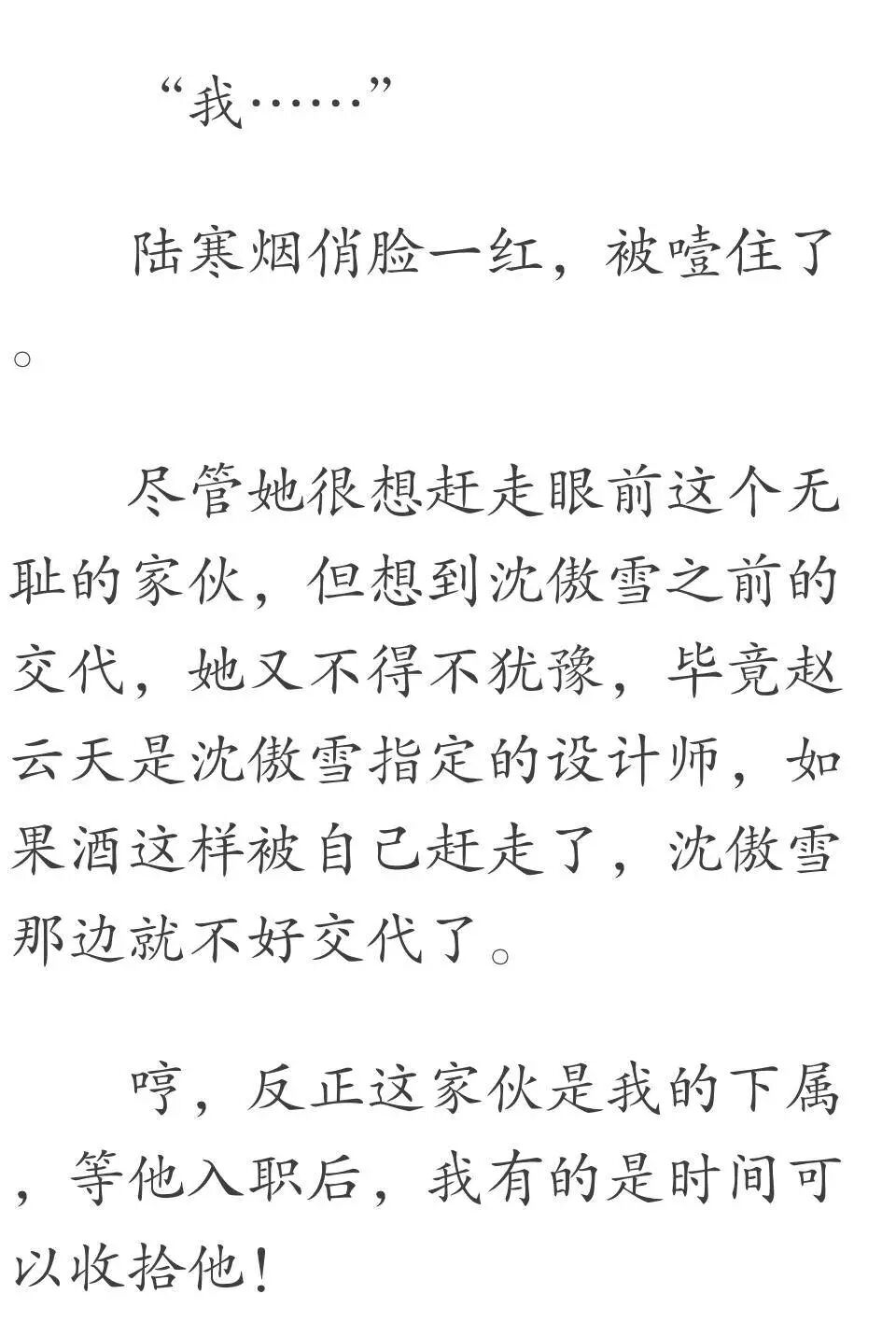 “我……”

陆寒烟俏脸一红，被噎住了。

尽管她很想赶走眼前这个无耻的家伙，但想到沈傲雪之前的交代，她又不得不犹豫，毕竟赵云天是沈傲雪指定的设计师，如果酒这样被自己赶走了，沈傲雪那边就不好交代了。

哼，反正这家伙是我的下属，等他入职后，我有的是时间可以收拾他！